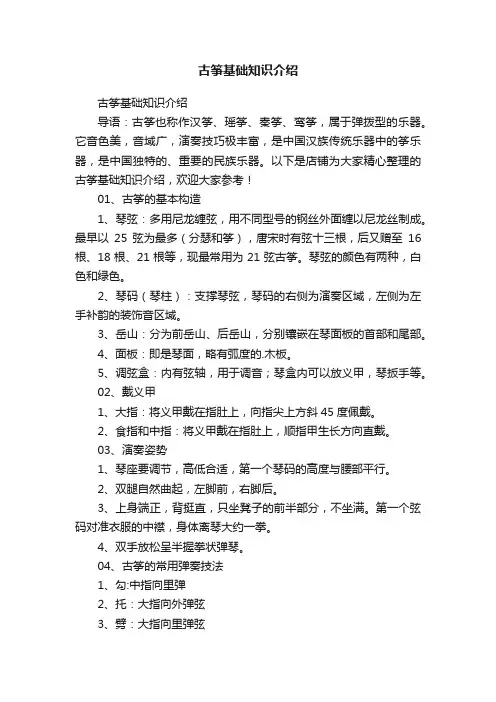 古筝基础知识介绍

古筝基础知识介绍

导语：古筝也称作汉筝、瑶筝、秦筝、鸾筝，属于弹拨型的乐器。它音色美，音域广，演奏技巧极丰富，是中国汉族传统乐器中的筝乐器，是中国独特的、重要的民族乐器。以下是店铺为大家精心整理的古筝基础知识介绍，欢迎大家参考！

01、古筝的基本构造

1、琴弦：多用尼龙缠弦，用不同型号的钢丝外面缠以尼龙丝制成。最早以 25 弦为最多（分瑟和筝），唐宋时有弦十三根，后又增至 16 根、18 根、21 根等，现最常用为 21 弦古筝。琴弦的颜色有两种，白色和绿色。

2、琴码（琴柱）：支撑琴弦，琴码的右侧为演奏区域，左侧为左手补韵的装饰音区域。

3、岳山：分为前岳山、后岳山，分别镶嵌在琴面板的首部和尾部。

4、面板：即是琴面，略有弧度的.木板。

5、调弦盒：内有弦轴，用于调音；琴盒内可以放义甲，琴扳手等。

02、戴义甲

1、大指：将义甲戴在指肚上，向指尖上方斜 45 度佩戴。

2、食指和中指：将义甲戴在指肚上，顺指甲生长方向直戴。

03、演奏姿势

1、琴座要调节，高低合适，第一个琴码的高度与腰部平行。

2、双腿自然曲起，左脚前，右脚后。

3、上身端正，背挺直，只坐凳子的前半部分，不坐满。第一个弦码对准衣服的中襟，身体离琴大约一拳。

4、双手放松呈半握拳状弹琴。

04、古筝的常用弹奏技法

1、勾:中指向里弹

2、托：大指向外弹弦

3、劈：大指向里弹弦